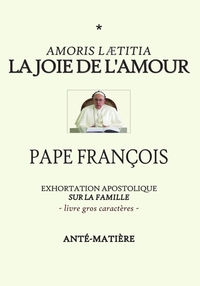 *

AMORIS LÆTITIA
LA JOIE DE L'AMOUR

PAPE FRANÇOIS

EXHORTATION APOSTOLIQUE
SUR LA FAMILLE
- livre gros caractères -

ANTÉ-MATIÈRE